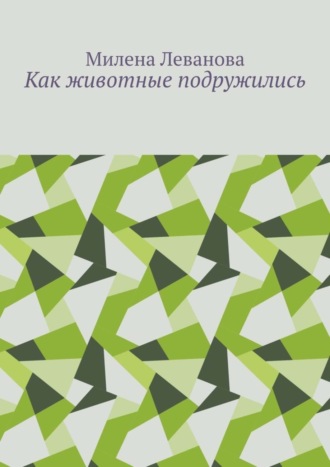 Милена Леванова
Как животные подружились